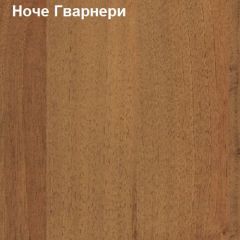 Ноче Гварнери